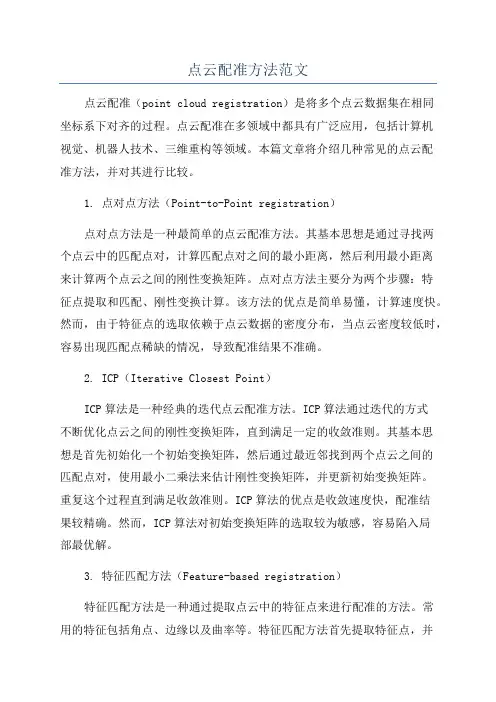 点云配准方法范文

点云配准（point cloud registration）是将多个点云数据集在相同坐标系下对齐的过程。点云配准在多领域中都具有广泛应用，包括计算机视觉、机器人技术、三维重构等领域。本篇文章将介绍几种常见的点云配准方法，并对其进行比较。

1. 点对点方法（Point-to-Point registration）

点对点方法是一种最简单的点云配准方法。其基本思想是通过寻找两个点云中的匹配点对，计算匹配点对之间的最小距离，然后利用最小距离来计算两个点云之间的刚性变换矩阵。点对点方法主要分为两个步骤：特征点提取和匹配、刚性变换计算。该方法的优点是简单易懂，计算速度快。然而，由于特征点的选取依赖于点云数据的密度分布，当点云密度较低时，容易出现匹配点稀缺的情况，导致配准结果不准确。

2. ICP（Iterative Closest Point）

ICP算法是一种经典的迭代点云配准方法。ICP算法通过迭代的方式不断优化点云之间的刚性变换矩阵，直到满足一定的收敛准则。其基本思想是首先初始化一个初始变换矩阵，然后通过最近邻找到两个点云之间的匹配点对，使用最小二乘法来估计刚性变换矩阵，并更新初始变换矩阵。重复这个过程直到满足收敛准则。ICP算法的优点是收敛速度快，配准结果较精确。然而，ICP算法对初始变换矩阵的选取较为敏感，容易陷入局部最优解。

3. 特征匹配方法（Feature-based registration）

特征匹配方法是一种通过提取点云中的特征点来进行配准的方法。常用的特征包括角点、边缘以及曲率等。特征匹配方法首先提取特征点，并